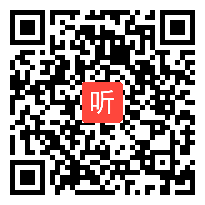 听